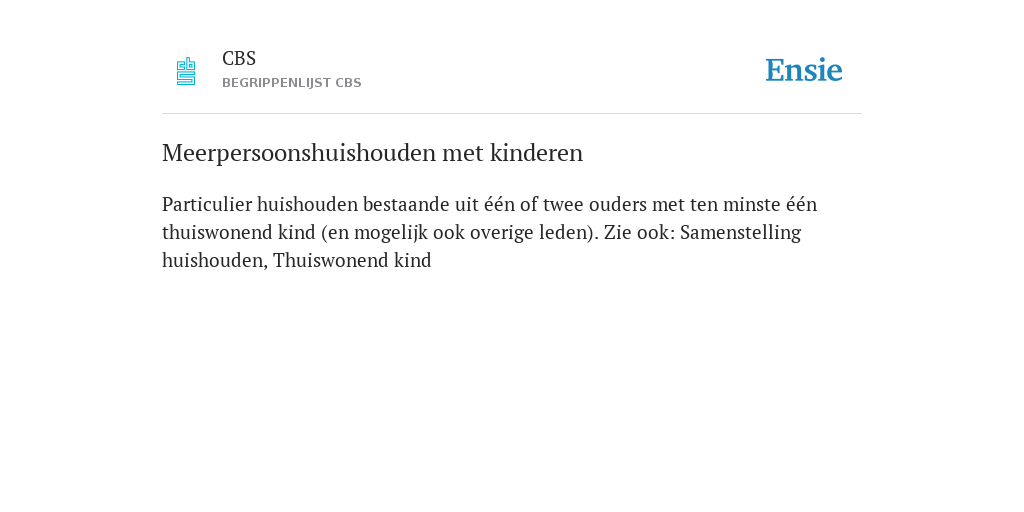 CBS
BEGRIPPENLIJST CBS

Ensie

Meerpersoonshuishouden met kinderen

Particulier huishouden bestaande uit één of twee ouders met ten minste één thuiswonend kind (en mogelijk ook overige leden). Zie ook: Samenstelling huishouden, Thuiswonend kind